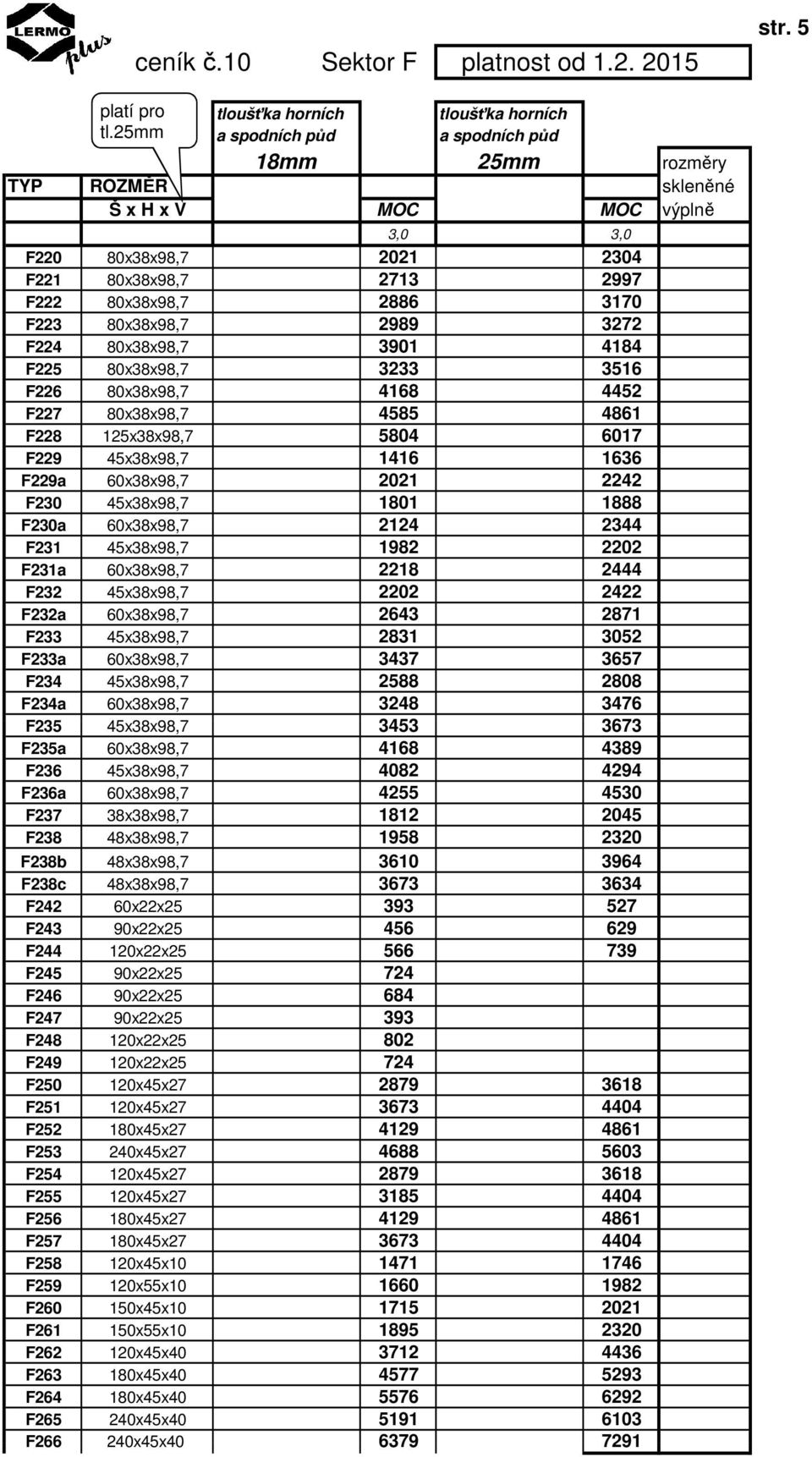 LERMO plus

ceník č.10 Sektor F platnost od 1.2. 2015

str. 5

platí pro tl.25mm

| TYP | ROZMĚR Š x H x V | tloušťka horních a spodních půd 18mm MOC | tloušťka horních a spodních půd 25mm MOC | rozměry skleněné výplně |
|---|---|---|---|---|
| | | 3,0 | 3,0 | |
| F220 | 80x38x98,7 | 2021 | 2304 | |
| F221 | 80x38x98,7 | 2713 | 2997 | |
| F222 | 80x38x98,7 | 2886 | 3170 | |
| F223 | 80x38x98,7 | 2989 | 3272 | |
| F224 | 80x38x98,7 | 3901 | 4184 | |
| F225 | 80x38x98,7 | 3233 | 3516 | |
| F226 | 80x38x98,7 | 4168 | 4452 | |
| F227 | 80x38x98,7 | 4585 | 4861 | |
| F228 | 125x38x98,7 | 5804 | 6017 | |
| F229 | 45x38x98,7 | 1416 | 1636 | |
| F229a | 60x38x98,7 | 2021 | 2242 | |
| F230 | 45x38x98,7 | 1801 | 1888 | |
| F230a | 60x38x98,7 | 2124 | 2344 | |
| F231 | 45x38x98,7 | 1982 | 2202 | |
| F231a | 60x38x98,7 | 2218 | 2444 | |
| F232 | 45x38x98,7 | 2202 | 2422 | |
| F232a | 60x38x98,7 | 2643 | 2871 | |
| F233 | 45x38x98,7 | 2831 | 3052 | |
| F233a | 60x38x98,7 | 3437 | 3657 | |
| F234 | 45x38x98,7 | 2588 | 2808 | |
| F234a | 60x38x98,7 | 3248 | 3476 | |
| F235 | 45x38x98,7 | 3453 | 3673 | |
| F235a | 60x38x98,7 | 4168 | 4389 | |
| F236 | 45x38x98,7 | 4082 | 4294 | |
| F236a | 60x38x98,7 | 4255 | 4530 | |
| F237 | 38x38x98,7 | 1812 | 2045 | |
| F238 | 48x38x98,7 | 1958 | 2320 | |
| F238b | 48x38x98,7 | 3610 | 3964 | |
| F238c | 48x38x98,7 | 3673 | 3634 | |
| F242 | 60x22x25 | 393 | 527 | |
| F243 | 90x22x25 | 456 | 629 | |
| F244 | 120x22x25 | 566 | 739 | |
| F245 | 90x22x25 | 724 | | |
| F246 | 90x22x25 | 684 | | |
| F247 | 90x22x25 | 393 | | |
| F248 | 120x22x25 | 802 | | |
| F249 | 120x22x25 | 724 | | |
| F250 | 120x45x27 | 2879 | 3618 | |
| F251 | 120x45x27 | 3673 | 4404 | |
| F252 | 180x45x27 | 4129 | 4861 | |
| F253 | 240x45x27 | 4688 | 5603 | |
| F254 | 120x45x27 | 2879 | 3618 | |
| F255 | 120x45x27 | 3185 | 4404 | |
| F256 | 180x45x27 | 4129 | 4861 | |
| F257 | 180x45x27 | 3673 | 4404 | |
| F258 | 120x45x10 | 1471 | 1746 | |
| F259 | 120x55x10 | 1660 | 1982 | |
| F260 | 150x45x10 | 1715 | 2021 | |
| F261 | 150x55x10 | 1895 | 2320 | |
| F262 | 120x45x40 | 3712 | 4436 | |
| F263 | 180x45x40 | 4577 | 5293 | |
| F264 | 180x45x40 | 5576 | 6292 | |
| F265 | 240x45x40 | 5191 | 6103 | |
| F266 | 240x45x40 | 6379 | 7291 | |